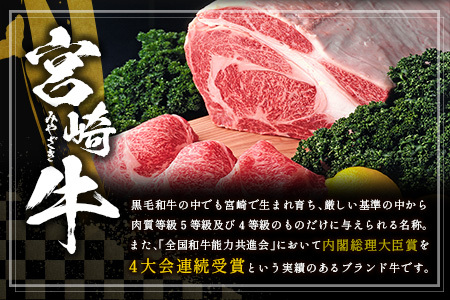 宮崎牛
みやざき

黒毛和牛の中でも宮崎で生まれ育ち、厳しい基準の中から肉質等級5等級及び4等級のものだけに与えられる名称。また、「全国和牛能力共進会」において内閣総理大臣賞を4大会連続受賞という実績のあるブランド牛です。